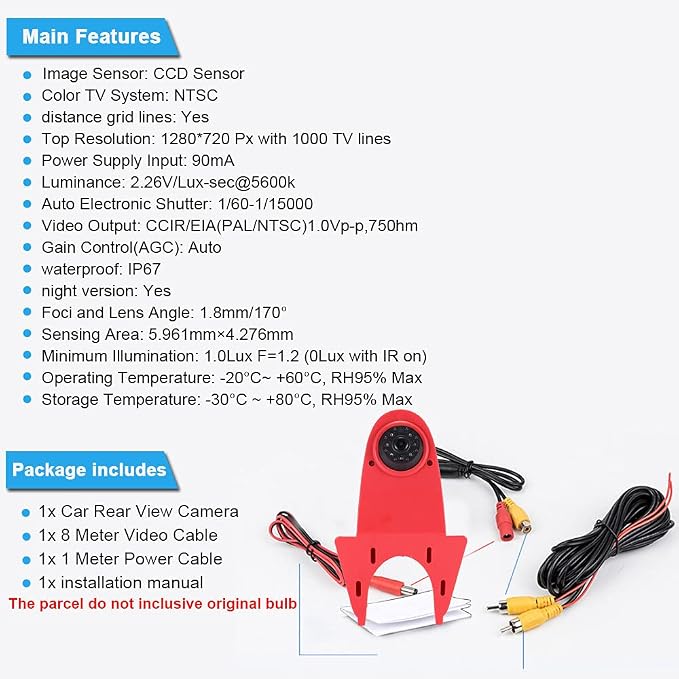 Main Features

• Image Sensor: CCD Sensor
• Color TV System: NTSC
• distance grid lines: Yes
• Top Resolution: 1280*720 Px with 1000 TV lines
• Power Supply Input: 90mA
• Luminance: 2.26V/Lux-sec@5600k
• Auto Electronic Shutter: 1/60-1/15000
• Video Output: CCIR/EIA(PAL/NTSC)1.0Vp-p,750hm
• Gain Control(AGC): Auto
• waterproof: IP67
• night version: Yes
• Foci and Lens Angle: 1.8mm/170°
• Sensing Area: 5.961mm×4.276mm
• Minimum Illumination: 1.0Lux F=1.2 (0Lux with IR on)
• Operating Temperature: -20°C~ +60°C, RH95% Max
• Storage Temperature: -30°C ~ +80°C, RH95% Max

Package includes

• 1x Car Rear View Camera
• 1x 8 Meter Video Cable
• 1x 1 Meter Power Cable
• 1x installation manual

The parcel do not inclusive original bulb